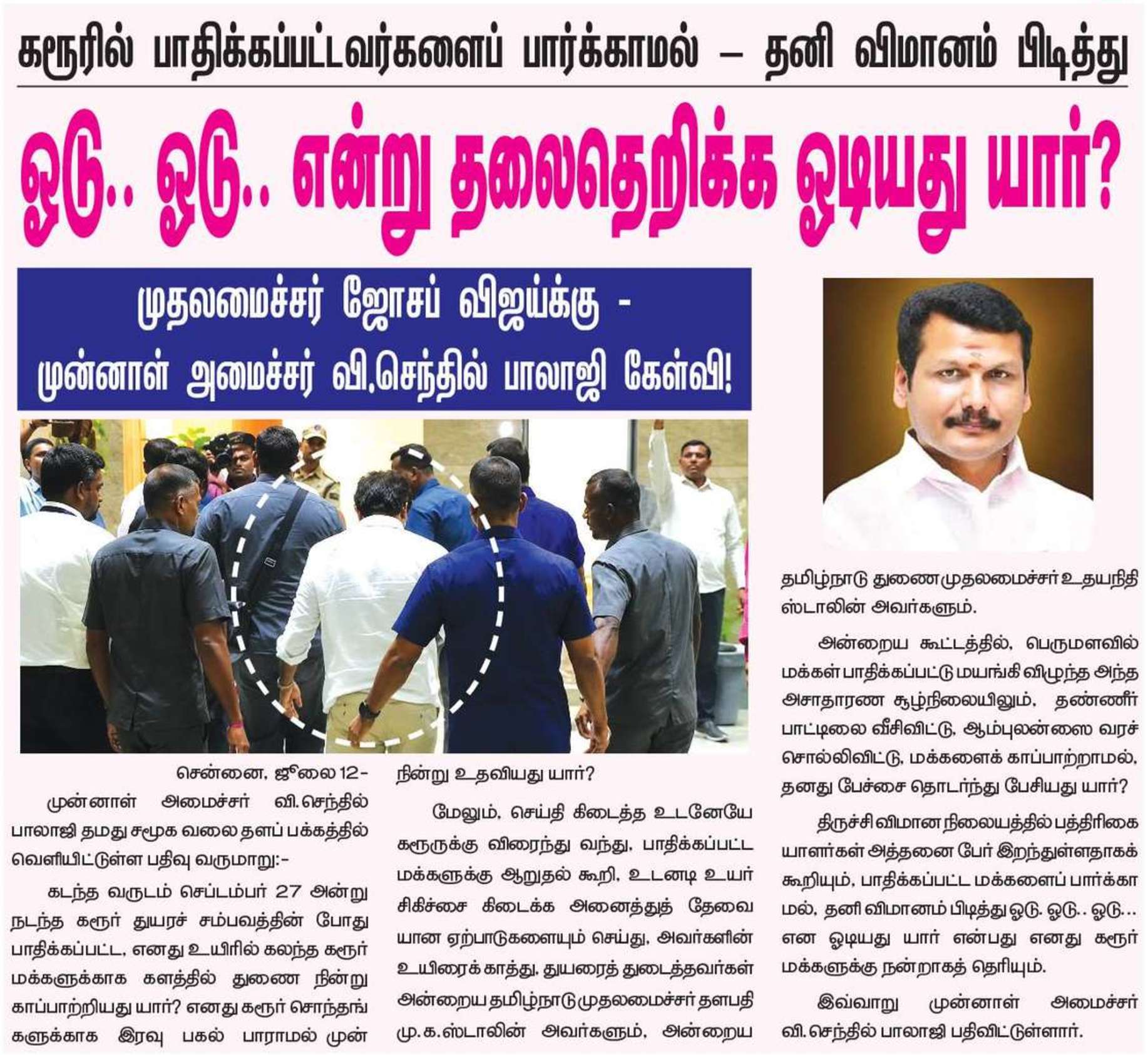 கரூரில் பாதிக்கப்பட்டவர்களைப் பார்க்காமல் – தனி விமானம் பிடித்து

ஓடு.. ஓடு.. என்று தலைதெறிக்க ஓடியது யார்?

முதலமைச்சர் ஜோசப் விஜய்க்கு - முன்னாள் அமைச்சர் வி.செந்தில் பாலாஜி கேள்வி!

சென்னை, ஜூலை 12-

முன்னாள் அமைச்சர் வி.செந்தில் பாலாஜி தமது சமூக வலை தளப் பக்கத்தில் வெளியிட்டுள்ள பதிவு வருமாறு:-

கடந்த வருடம் செப்டம்பர் 27 அன்று நடந்த கரூர் துயரச் சம்பவத்தின் போது பாதிக்கப்பட்ட, எனது உயிரில் கலந்த கரூர் மக்களுக்காக களத்தில் துணை நின்று காப்பாற்றியது யார்? எனது கரூர் சொந்தங்களுக்காக இரவு பகல் பாராமல் முன் நின்று உதவியது யார்?

மேலும், செய்தி கிடைத்த உடனேயே கரூருக்கு விரைந்து வந்து, பாதிக்கப்பட்ட மக்களுக்கு ஆறுதல் கூறி, உடனடி உயர் சிகிச்சை கிடைக்க அனைத்துத் தேவையான ஏற்பாடுகளையும் செய்து, அவர்களின் உயிரைக் காத்து, துயரைத் துடைத்தவர்கள் அன்றைய தமிழ்நாடு முதலமைச்சர் தளபதி மு.க.ஸ்டாலின் அவர்களும், அன்றைய தமிழ்நாடு துணை முதலமைச்சர் உதயநிதி ஸ்டாலின் அவர்களும்.

அன்றைய கூட்டத்தில், பெருமளவில் மக்கள் பாதிக்கப்பட்டு மயங்கி விழுந்த அந்த அசாதாரண சூழ்நிலையிலும், தண்ணீர் பாட்டிலை வீசிவிட்டு, ஆம்புலன்ஸை வரச் சொல்லிவிட்டு, மக்களைக் காப்பாற்றாமல், தனது பேச்சை தொடர்ந்து பேசியது யார்?

திருச்சி விமான நிலையத்தில் பத்திரிகையாளர்கள் அத்தனை பேர் இறந்துள்ளதாகக் கூறியும், பாதிக்கப்பட்ட மக்களைப் பார்க்காமல், தனி விமானம் பிடித்து ஓடு. ஓடு.. ஓடு... என ஓடியது யார் என்பது எனது கரூர் மக்களுக்கு நன்றாகத் தெரியும்.

இவ்வாறு முன்னாள் அமைச்சர் வி.செந்தில் பாலாஜி பதிவிட்டுள்ளார்.